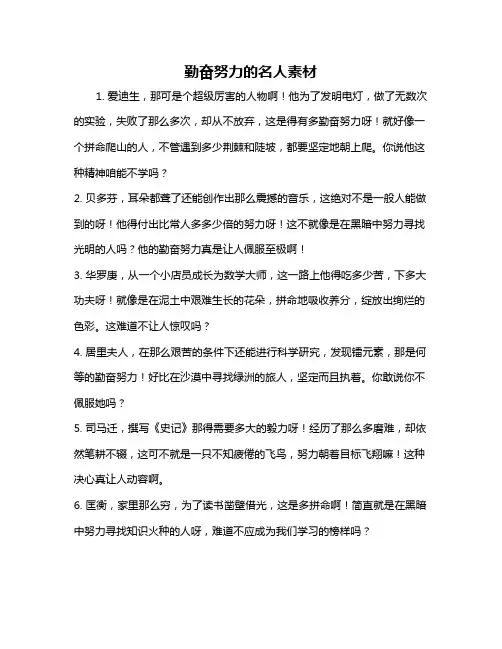 勤奋努力的名人素材

1. 爱迪生，那可是个超级厉害的人物啊！他为了发明电灯，做了无数次的实验，失败了那么多次，却从不放弃，这是得有多勤奋努力呀！就好像一个拼命爬山的人，不管遇到多少荆棘和陡坡，都要坚定地朝上爬。你说他这种精神咱能不学吗？

2. 贝多芬，耳朵都聋了还能创作出那么震撼的音乐，这绝对不是一般人能做到的呀！他得付出比常人多多少倍的努力呀！这不就像是在黑暗中努力寻找光明的人吗？他的勤奋努力真是让人佩服至极啊！

3. 华罗庚，从一个小店员成长为数学大师，这一路上他得吃多少苦，下多大功夫呀！就像是在泥土中艰难生长的花朵，拼命地吸收养分，绽放出绚烂的色彩。这难道不让人惊叹吗？

4. 居里夫人，在那么艰苦的条件下还能进行科学研究，发现镭元素，那是何等的勤奋努力！好比在沙漠中寻找绿洲的旅人，坚定而且执着。你敢说你不佩服她吗？

5. 司马迁，撰写《史记》那得需要多大的毅力呀！经历了那么多磨难，却依然笔耕不辍，这可不就是一只不知疲倦的飞鸟，努力朝着目标飞翔嘛！这种决心真让人动容啊。

6. 匡衡，家里那么穷，为了读书凿壁借光，这是多拼命啊！简直就是在黑暗中努力寻找知识火种的人呀，难道不应成为我们学习的榜样吗？